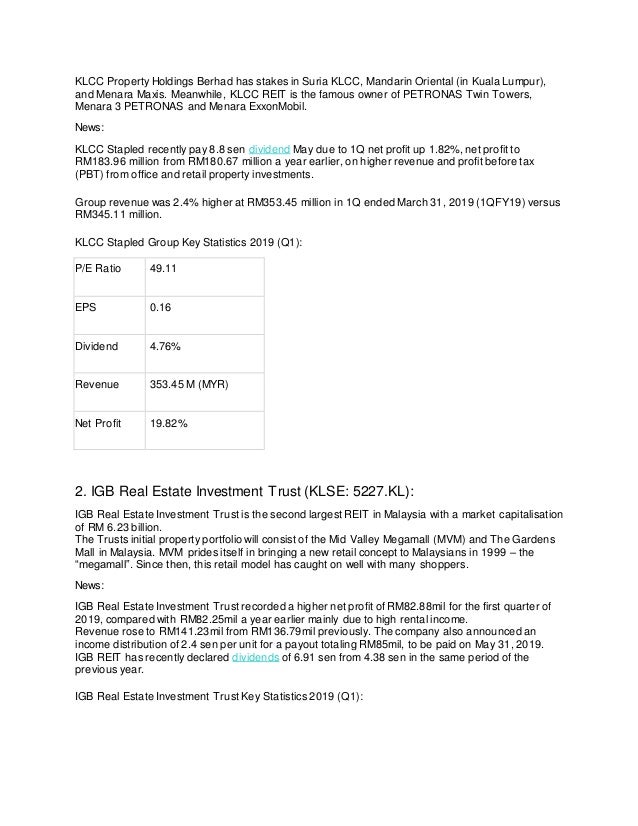 KLCC Property Holdings Berhad has stakes in Suria KLCC, Mandarin Oriental (in Kuala Lumpur), and Menara Maxis. Meanwhile, KLCC REIT is the famous owner of PETRONAS Twin Towers, Menara 3 PETRONAS and Menara ExxonMobil.

News:

KLCC Stapled recently pay 8.8 sen dividend May due to 1Q net profit up 1.82%, net profit to RM183.96 million from RM180.67 million a year earlier, on higher revenue and profit before tax (PBT) from office and retail property investments.

Group revenue was 2.4% higher at RM353.45 million in 1Q ended March 31, 2019 (1QFY19) versus RM345.11 million.

KLCC Stapled Group Key Statistics 2019 (Q1):

| P/E Ratio | 49.11 |
|---|---|
| EPS | 0.16 |
| Dividend | 4.76% |
| Revenue | 353.45 M (MYR) |
| Net Profit | 19.82% |

2. IGB Real Estate Investment Trust (KLSE: 5227.KL):

IGB Real Estate Investment Trust is the second largest REIT in Malaysia with a market capitalisation of RM 6.23 billion.
The Trusts initial property portfolio will consist of the Mid Valley Megamall (MVM) and The Gardens Mall in Malaysia. MVM prides itself in bringing a new retail concept to Malaysians in 1999 – the "megamall". Since then, this retail model has caught on well with many shoppers.

News:

IGB Real Estate Investment Trust recorded a higher net profit of RM82.88mil for the first quarter of 2019, compared with RM82.25mil a year earlier mainly due to high rental income.
Revenue rose to RM141.23mil from RM136.79mil previously. The company also announced an income distribution of 2.4 sen per unit for a payout totaling RM85mil, to be paid on May 31, 2019.
IGB REIT has recently declared dividends of 6.91 sen from 4.38 sen in the same period of the previous year.

IGB Real Estate Investment Trust Key Statistics 2019 (Q1):